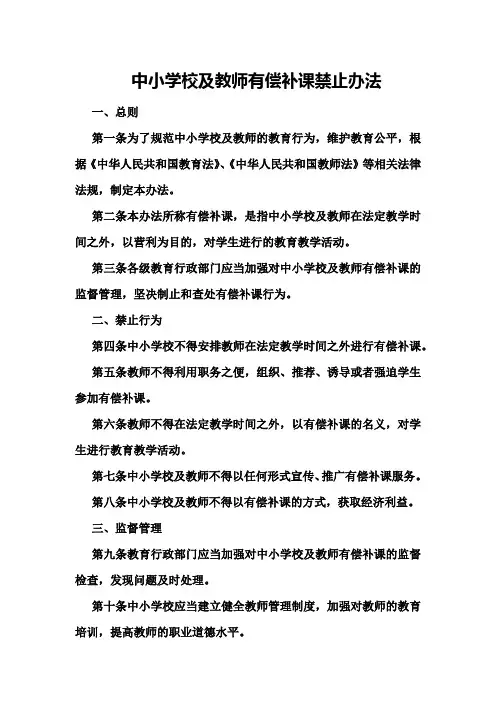 中小学校及教师有偿补课禁止办法

一、总则

第一条为了规范中小学校及教师的教育行为，维护教育公平，根据《中华人民共和国教育法》、《中华人民共和国教师法》等相关法律法规，制定本办法。

第二条本办法所称有偿补课，是指中小学校及教师在法定教学时间之外，以营利为目的，对学生进行的教育教学活动。

第三条各级教育行政部门应当加强对中小学校及教师有偿补课的监督管理，坚决制止和查处有偿补课行为。

二、禁止行为

第四条中小学校不得安排教师在法定教学时间之外进行有偿补课。

第五条教师不得利用职务之便，组织、推荐、诱导或者强迫学生参加有偿补课。

第六条教师不得在法定教学时间之外，以有偿补课的名义，对学生进行教育教学活动。

第七条中小学校及教师不得以任何形式宣传、推广有偿补课服务。

第八条中小学校及教师不得以有偿补课的方式，获取经济利益。

三、监督管理

第九条教育行政部门应当加强对中小学校及教师有偿补课的监督检查，发现问题及时处理。

第十条中小学校应当建立健全教师管理制度，加强对教师的教育培训，提高教师的职业道德水平。